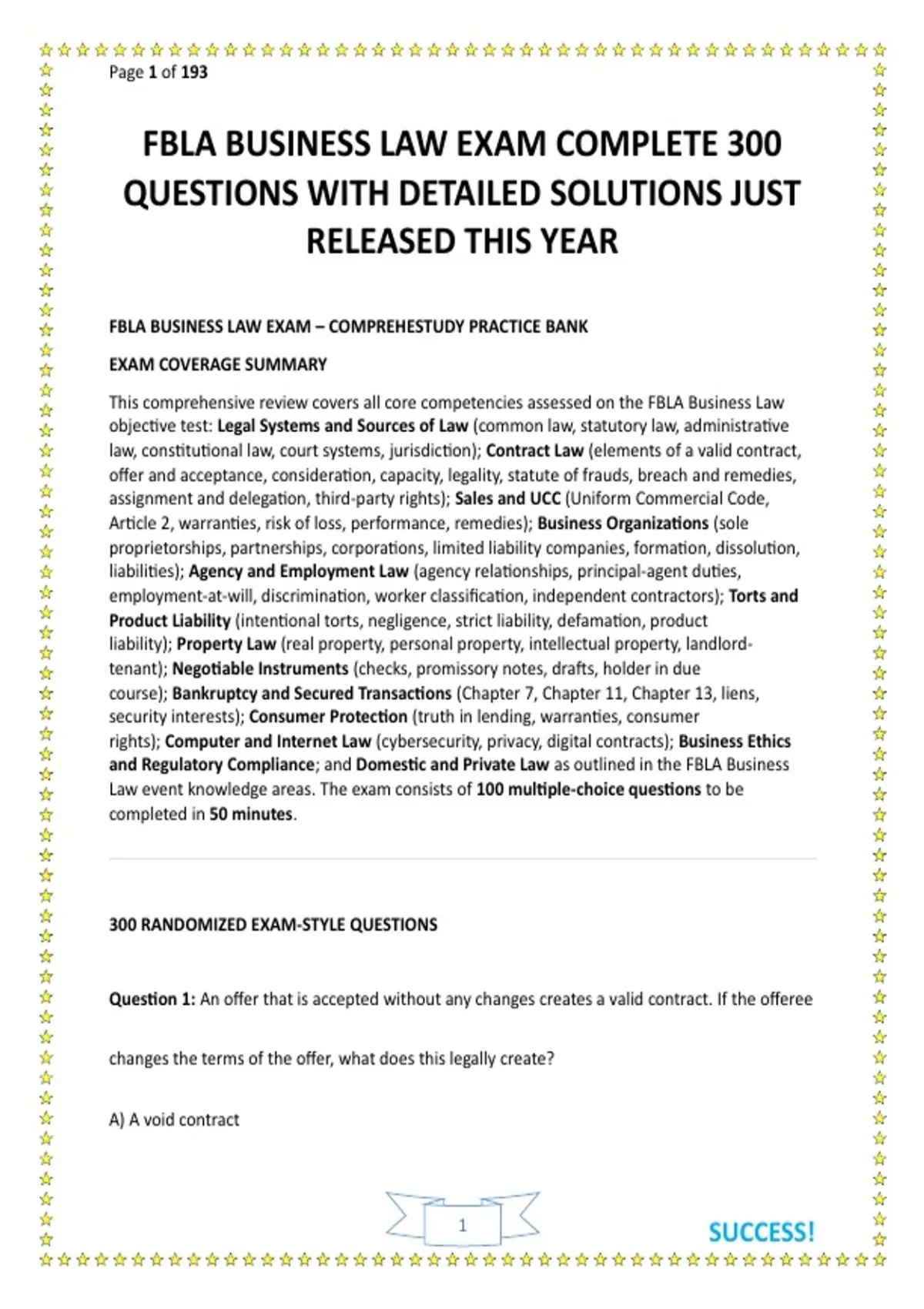 Page 1 of 193

FBLA BUSINESS LAW EXAM COMPLETE 300 QUESTIONS WITH DETAILED SOLUTIONS JUST RELEASED THIS YEAR

FBLA BUSINESS LAW EXAM – COMPREHESTUDY PRACTICE BANK

EXAM COVERAGE SUMMARY

This comprehensive review covers all core competencies assessed on the FBLA Business Law objective test: Legal Systems and Sources of Law (common law, statutory law, administrative law, constitutional law, court systems, jurisdiction); Contract Law (elements of a valid contract, offer and acceptance, consideration, capacity, legality, statute of frauds, breach and remedies, assignment and delegation, third-party rights); Sales and UCC (Uniform Commercial Code, Article 2, warranties, risk of loss, performance, remedies); Business Organizations (sole proprietorships, partnerships, corporations, limited liability companies, formation, dissolution, liabilities); Agency and Employment Law (agency relationships, principal-agent duties, employment-at-will, discrimination, worker classification, independent contractors); Torts and Product Liability (intentional torts, negligence, strict liability, defamation, product liability); Property Law (real property, personal property, intellectual property, landlord-tenant); Negotiable Instruments (checks, promissory notes, drafts, holder in due course); Bankruptcy and Secured Transactions (Chapter 7, Chapter 11, Chapter 13, liens, security interests); Consumer Protection (truth in lending, warranties, consumer rights); Computer and Internet Law (cybersecurity, privacy, digital contracts); Business Ethics and Regulatory Compliance; and Domestic and Private Law as outlined in the FBLA Business Law event knowledge areas. The exam consists of 100 multiple-choice questions to be completed in 50 minutes.

300 RANDOMIZED EXAM-STYLE QUESTIONS

Question 1: An offer that is accepted without any changes creates a valid contract. If the offeree

changes the terms of the offer, what does this legally create?

A) A void contract

1

SUCCESS!